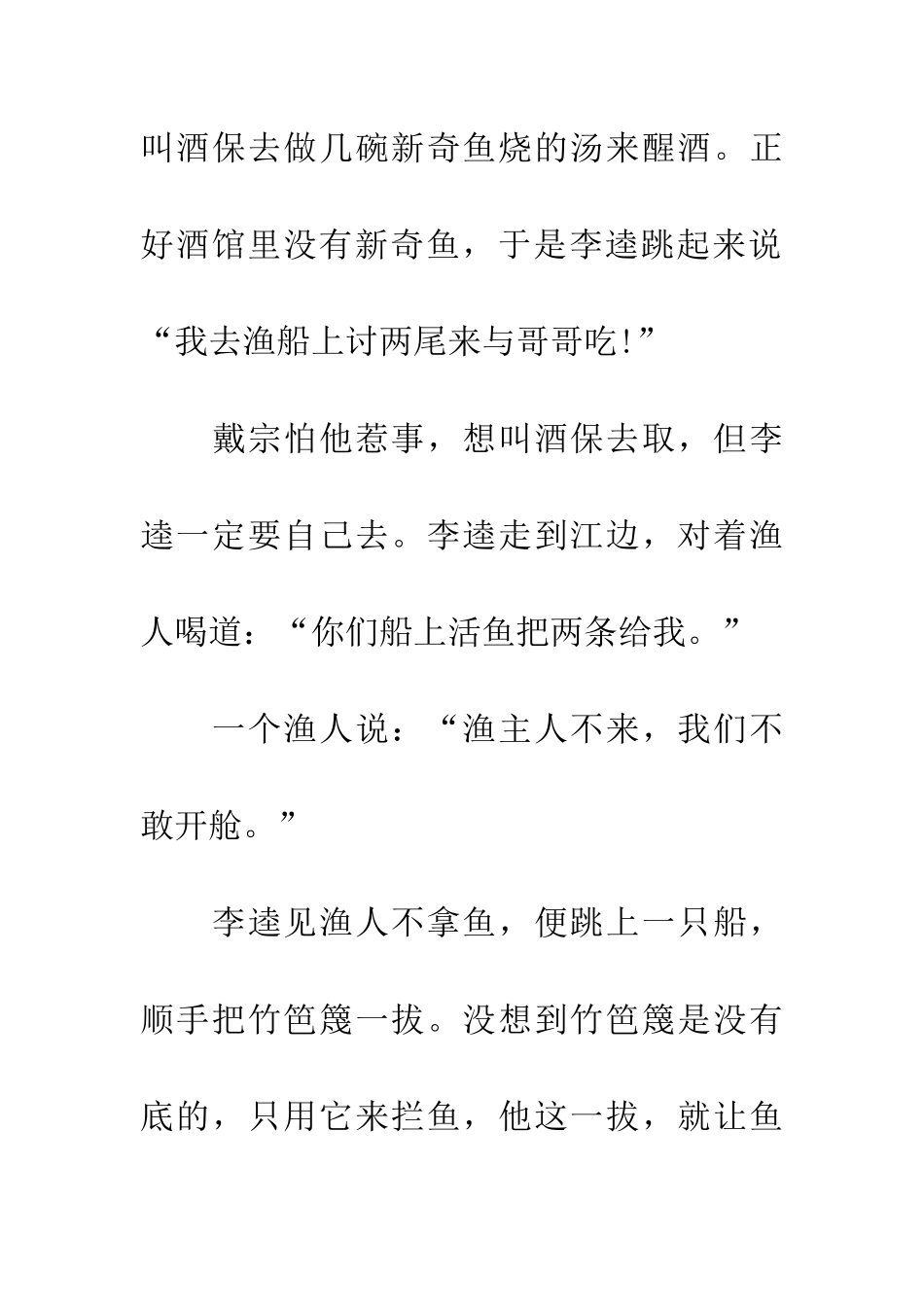 叫酒保去做几碗新奇鱼烧的汤来醒酒。正好酒馆里没有新奇鱼，于是李逵跳起来说“我去渔船上讨两尾来与哥哥吃!”

戴宗怕他惹事，想叫酒保去取，但李逵一定要自己去。李逵走到江边，对着渔人喝道：“你们船上活鱼把两条给我。”

一个渔人说：“渔主人不来，我们不敢开舱。”

李逵见渔人不拿鱼，便跳上一只船，顺手把竹笆篾一拔。没想到竹笆篾是没有底的，只用它来拦鱼，他这一拔，就让鱼